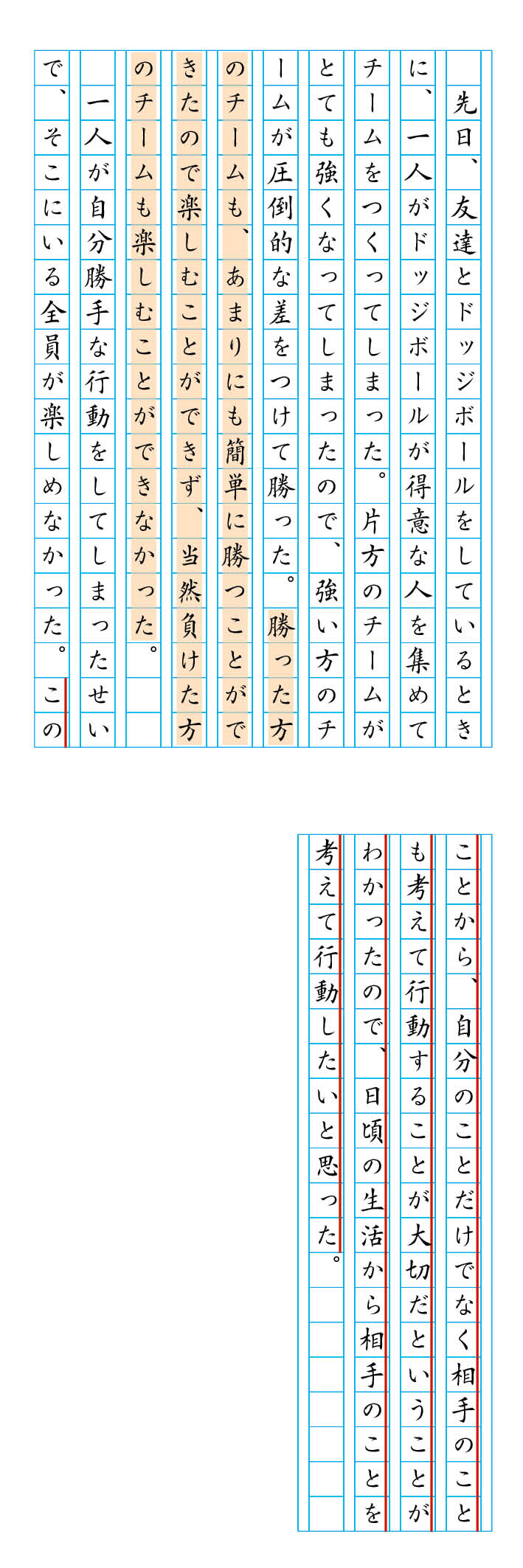 先日、友達とドッジボールをしているときに、一人がドッジボールが得意な人を集めてチームをつくってしまった。片方のチームがとても強くなってしまったので、強い方のチームが圧倒的な差をつけて勝った。勝った方のチームも、あまりにも簡単に勝つことができたので楽しむことができず、当然負けた方のチームも楽しむことができなかった。

一人が自分勝手な行動をしてしまったせいで、そこにいる全員が楽しめなかった。このことから、自分のことだけでなく相手のことも考えて行動することが大切だということがわかったので、日頃の生活から相手のことを考えて行動したいと思った。